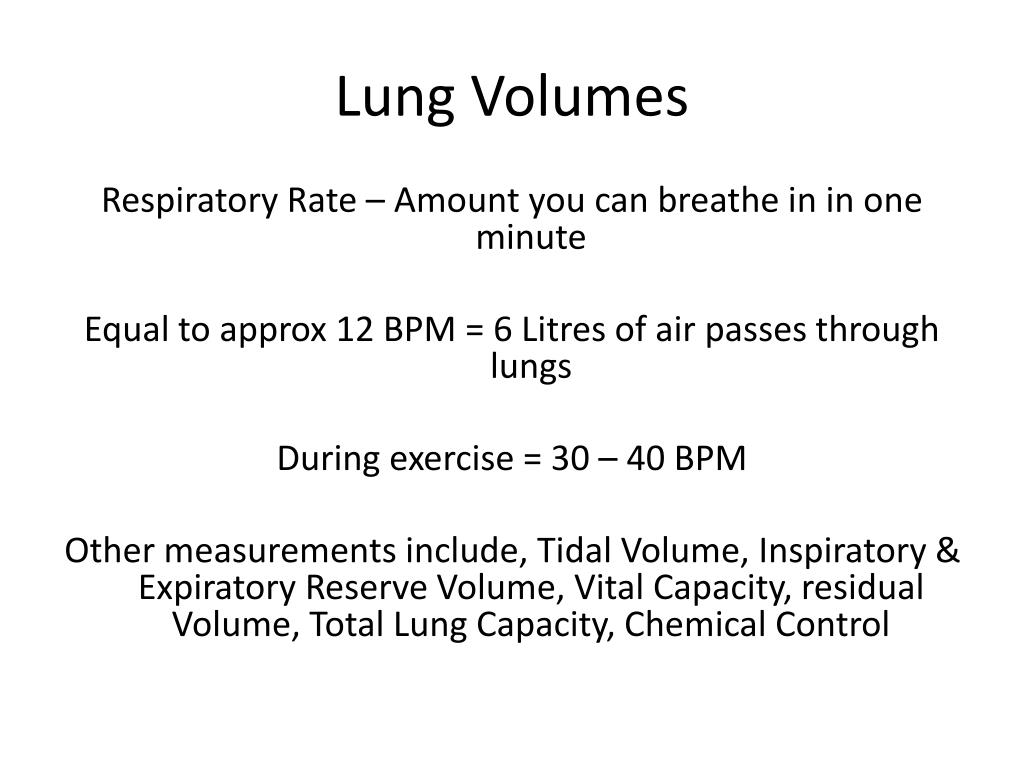 Lung Volumes

Respiratory Rate – Amount you can breathe in in one minute

Equal to approx 12 BPM = 6 Litres of air passes through lungs

During exercise = 30 – 40 BPM

Other measurements include, Tidal Volume, Inspiratory & Expiratory Reserve Volume, Vital Capacity, residual Volume, Total Lung Capacity, Chemical Control